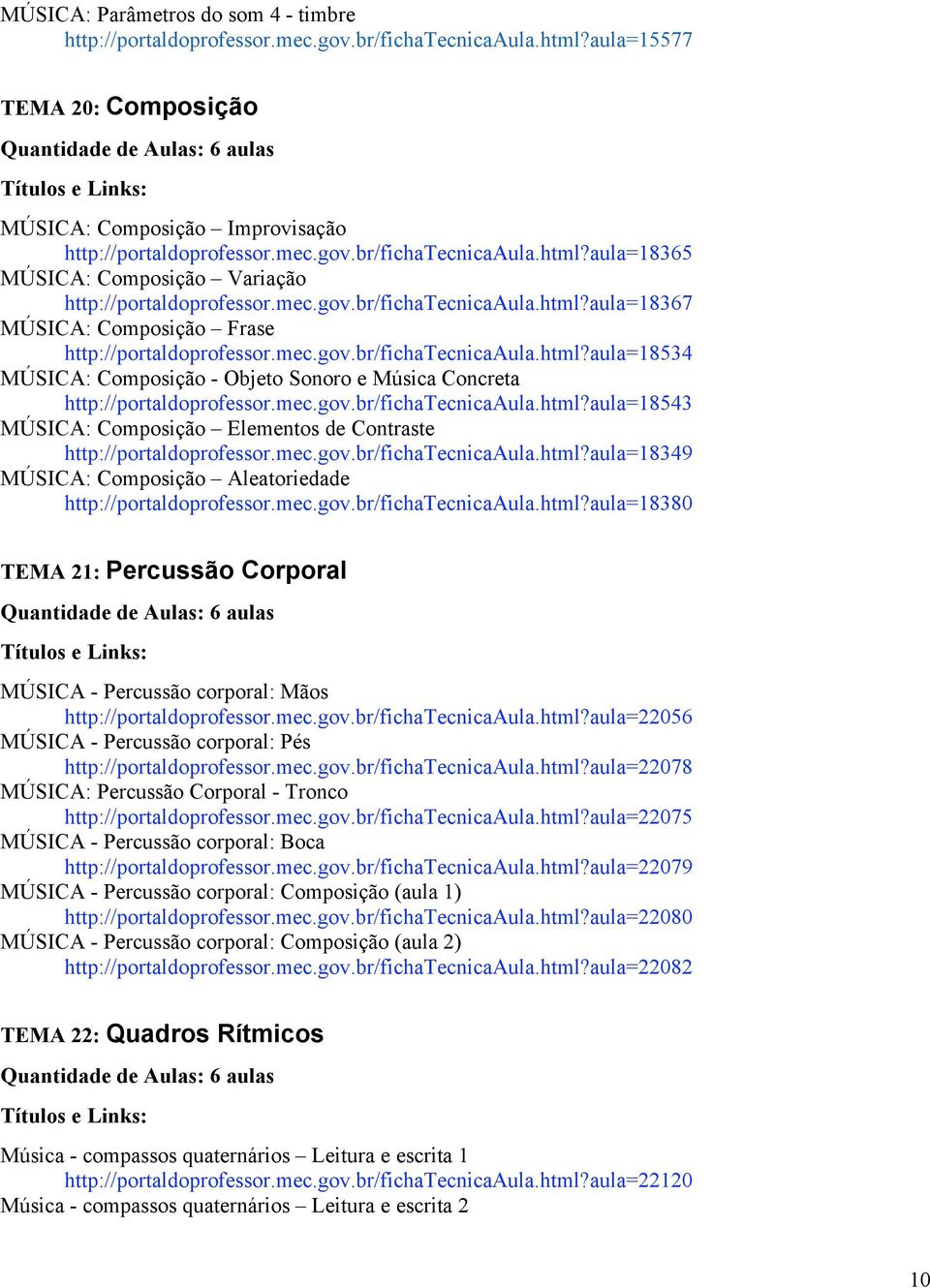 MÚSICA: Parâmetros do som 4 - timbre
http://portaldoprofessor.mec.gov.br/fichaTecnicaAula.html?aula=15577

TEMA 20: Composição

Quantidade de Aulas: 6 aulas

Títulos e Links:

MÚSICA: Composição – Improvisação
http://portaldoprofessor.mec.gov.br/fichaTecnicaAula.html?aula=18365
MÚSICA: Composição – Variação
http://portaldoprofessor.mec.gov.br/fichaTecnicaAula.html?aula=18367
MÚSICA: Composição – Frase
http://portaldoprofessor.mec.gov.br/fichaTecnicaAula.html?aula=18534
MÚSICA: Composição - Objeto Sonoro e Música Concreta
http://portaldoprofessor.mec.gov.br/fichaTecnicaAula.html?aula=18543
MÚSICA: Composição – Elementos de Contraste
http://portaldoprofessor.mec.gov.br/fichaTecnicaAula.html?aula=18349
MÚSICA: Composição – Aleatoriedade
http://portaldoprofessor.mec.gov.br/fichaTecnicaAula.html?aula=18380

TEMA 21: Percussão Corporal

Quantidade de Aulas: 6 aulas

Títulos e Links:

MÚSICA - Percussão corporal: Mãos
http://portaldoprofessor.mec.gov.br/fichaTecnicaAula.html?aula=22056
MÚSICA - Percussão corporal: Pés
http://portaldoprofessor.mec.gov.br/fichaTecnicaAula.html?aula=22078
MÚSICA: Percussão Corporal - Tronco
http://portaldoprofessor.mec.gov.br/fichaTecnicaAula.html?aula=22075
MÚSICA - Percussão corporal: Boca
http://portaldoprofessor.mec.gov.br/fichaTecnicaAula.html?aula=22079
MÚSICA - Percussão corporal: Composição (aula 1)
http://portaldoprofessor.mec.gov.br/fichaTecnicaAula.html?aula=22080
MÚSICA - Percussão corporal: Composição (aula 2)
http://portaldoprofessor.mec.gov.br/fichaTecnicaAula.html?aula=22082

TEMA 22: Quadros Rítmicos

Quantidade de Aulas: 6 aulas

Títulos e Links:

Música - compassos quaternários – Leitura e escrita 1
http://portaldoprofessor.mec.gov.br/fichaTecnicaAula.html?aula=22120
Música - compassos quaternários – Leitura e escrita 2

10